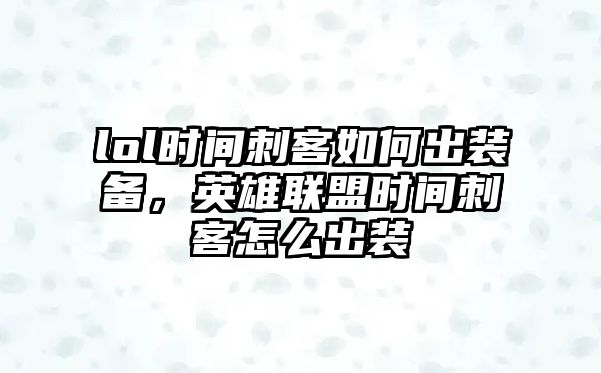 lol时间刺客如何出装备，英雄联盟时间刺客怎么出装